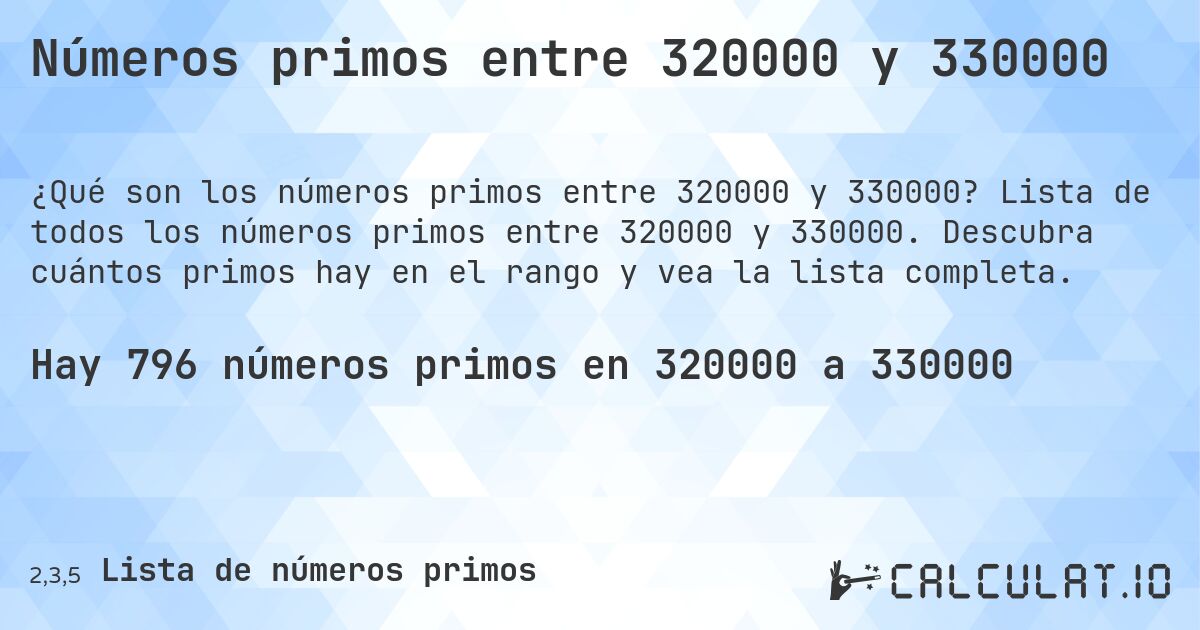 Números primos entre 320000 y 330000

¿Qué son los números primos entre 320000 y 330000? Lista de todos los números primos entre 320000 y 330000. Descubra cuántos primos hay en el rango y vea la lista completa.

Hay 796 números primos en 320000 a 330000

2,3,5 Lista de números primos

CALCULAT.IO